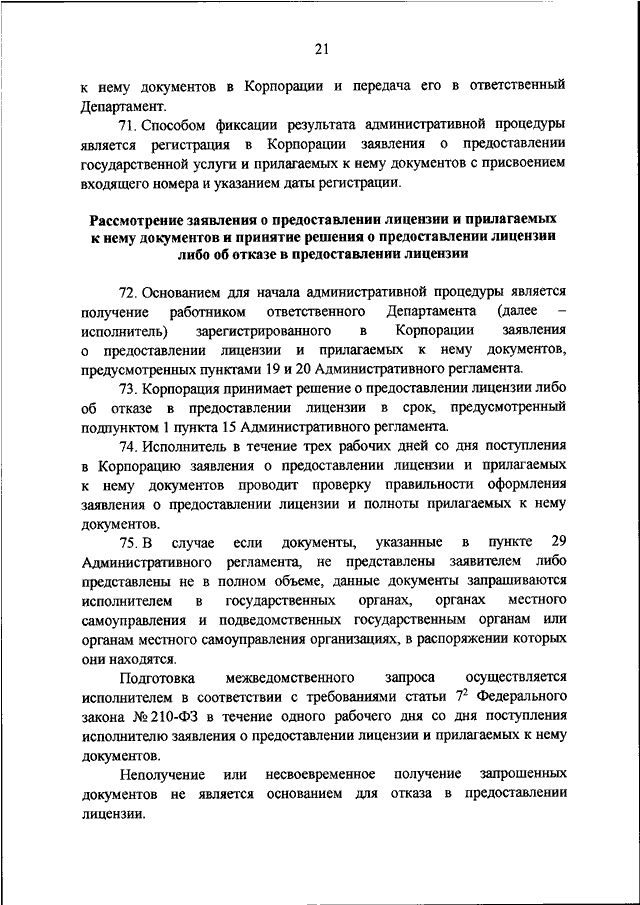 21

к нему документов в Корпорации и передача его в ответственный Департамент.

71. Способом фиксации результата административной процедуры является регистрация в Корпорации заявления о предоставлении государственной услуги и прилагаемых к нему документов с присвоением входящего номера и указанием даты регистрации.

Рассмотрение заявления о предоставлении лицензии и прилагаемых к нему документов и принятие решения о предоставлении лицензии либо об отказе в предоставлении лицензии

72. Основанием для начала административной процедуры является получение работником ответственного Департамента (далее – исполнитель) зарегистрированного в Корпорации заявления о предоставлении лицензии и прилагаемых к нему документов, предусмотренных пунктами 19 и 20 Административного регламента.

73. Корпорация принимает решение о предоставлении лицензии либо об отказе в предоставлении лицензии в срок, предусмотренный подпунктом 1 пункта 15 Административного регламента.

74. Исполнитель в течение трех рабочих дней со дня поступления в Корпорацию заявления о предоставлении лицензии и прилагаемых к нему документов проводит проверку правильности оформления заявления о предоставлении лицензии и полноты прилагаемых к нему документов.

75. В случае если документы, указанные в пункте 29 Административного регламента, не представлены заявителем либо представлены не в полном объеме, данные документы запрашиваются исполнителем в государственных органах, органах местного самоуправления и подведомственных государственным органам или органам местного самоуправления организациях, в распоряжении которых они находятся.

Подготовка межведомственного запроса осуществляется исполнителем в соответствии с требованиями статьи $7^2$ Федерального закона № 210-ФЗ в течение одного рабочего дня со дня поступления исполнителю заявления о предоставлении лицензии и прилагаемых к нему документов.

Неполучение или несвоевременное получение запрошенных документов не является основанием для отказа в предоставлении лицензии.